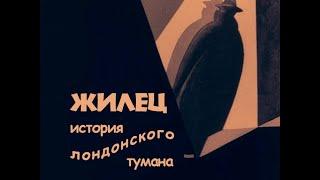 ЖИЛЕЦ

история лондонского тумана